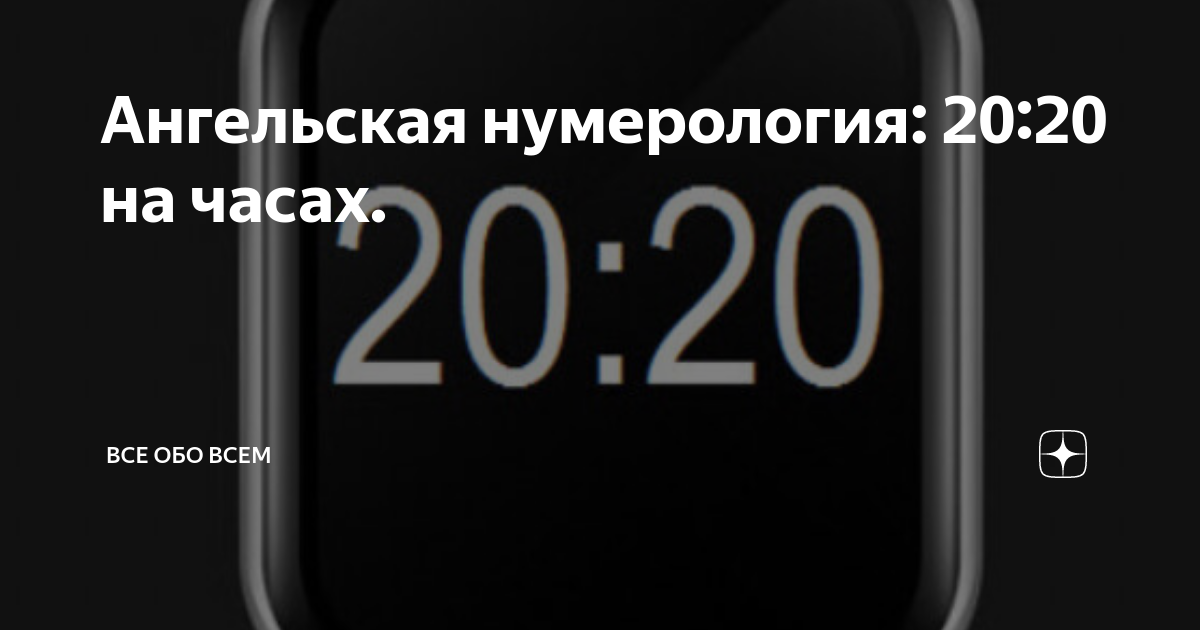 Ангельская нумерология: 20:20 на часах.

20:20

ВСЕ ОБО ВСЕМ